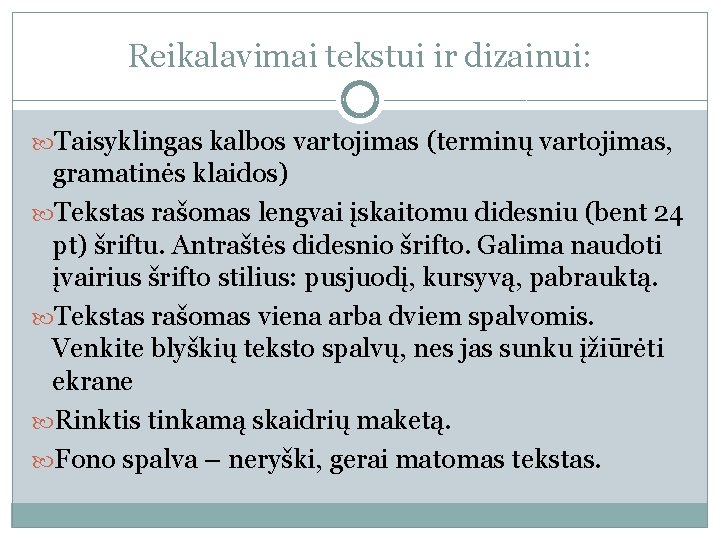 Reikalavimai tekstui ir dizainui:

Taisyklingas kalbos vartojimas (terminų vartojimas, gramatinės klaidos)

Tekstas rašomas lengvai įskaitomu didesniu (bent 24 pt) šriftu. Antraštės didesnio šrifto. Galima naudoti įvairius šrifto stilius: pusjuodį, kursyvą, pabrauktą.

Tekstas rašomas viena arba dviem spalvomis. Venkite blyškių teksto spalvų, nes jas sunku įžiūrėti ekrane

Rinktis tinkamą skaidrių maketą.

Fono spalva – neryški, gerai matomas tekstas.